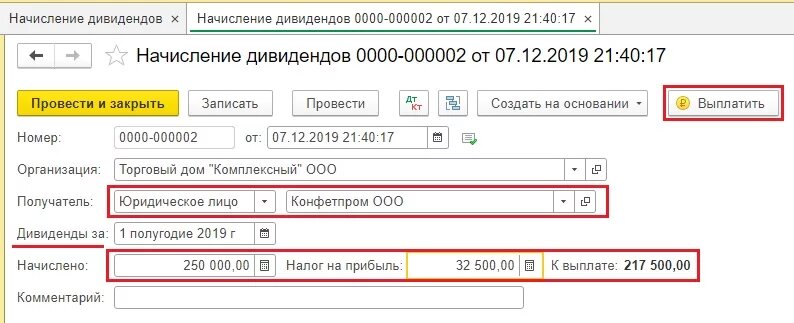 Начисление дивидендов ×
Начисление дивидендов 0000-000002 от 07.12.2019 21:40:17 ×

Начисление дивидендов 0000-000002 от 07.12.2019 21:40:17

Провести и закрыть
Записать
Провести
Дт Кт
Создать на основании
Выплатить

Номер: 0000-000002 от: 07.12.2019 21:40:17

Организация: Торговый дом "Комплексный" ООО

Получатель: Юридическое лицо Конфетпром ООО

Дивиденды за: 1 полугодие 2019 г

Начислено: 250 000,00 Налог на прибыль: 32 500,00 К выплате: 217 500,00

Комментарий: